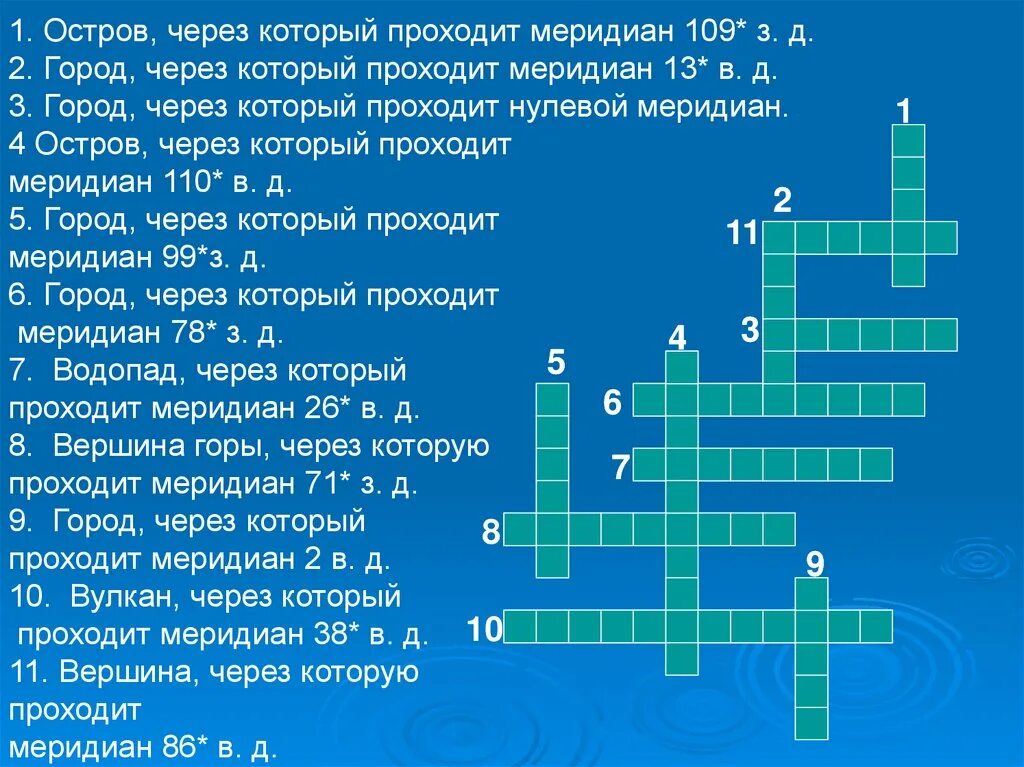 1. Остров, через который проходит меридиан 109* з. д.
2. Город, через который проходит меридиан 13* в. д.
3. Город, через который проходит нулевой меридиан.
4 Остров, через который проходит меридиан 110* в. д.
5. Город, через который проходит меридиан 99*з. д.
6. Город, через который проходит меридиан 78* з. д.
7. Водопад, через который проходит меридиан 26* в. д.
8. Вершина горы, через которую проходит меридиан 71* з. д.
9. Город, через который проходит меридиан 2 в. д.
10. Вулкан, через который проходит меридиан 38* в. д.
11. Вершина, через которую проходит меридиан 86* в. д.

1
2
11
3
4
5
6
7
8
9
10